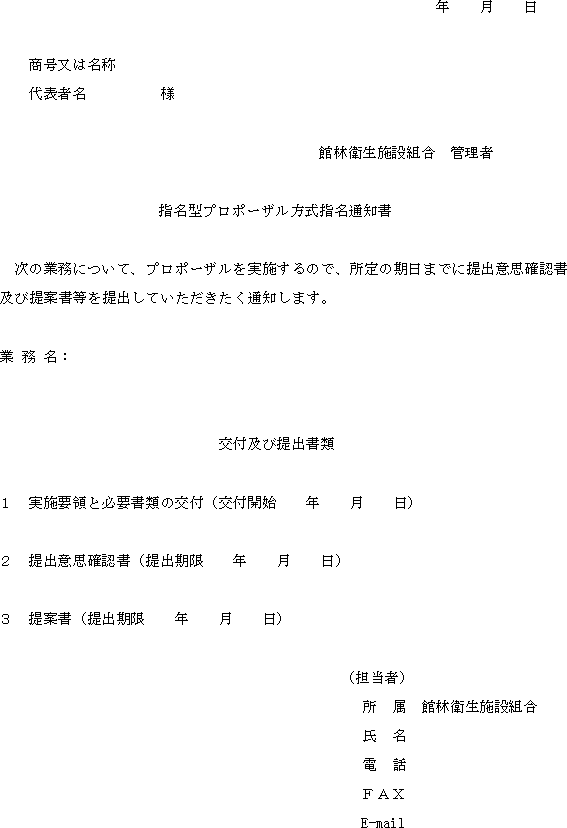 年　　月　　日

商号又は名称
代表者名　　　　　様

館林衛生施設組合　管理者

指名型プロポーザル方式指名通知書

次の業務について、プロポーザルを実施するので、所定の期日までに提出意思確認書及び提案書等を提出していただきたく通知します。

業 務 名：

交付及び提出書類

1　実施要領と必要書類の交付（交付開始　　年　　月　　日）

2　提出意思確認書（提出期限　　年　　月　　日）

3　提案書（提出期限　　年　　月　　日）

（担当者）
所　属　館林衛生施設組合
氏　名
電　話
ＦＡＸ
E-mail